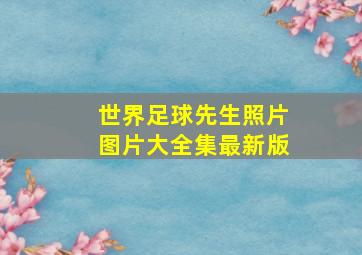 世界足球先生照片
图片大全集最新版